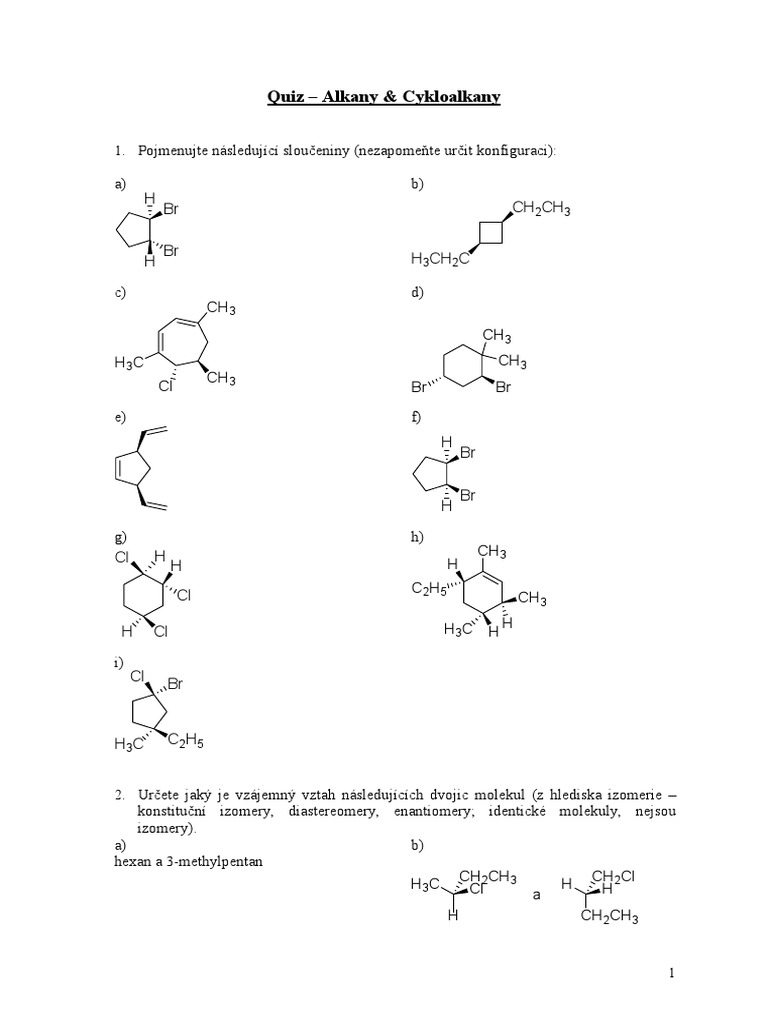 Quiz – Alkany & Cykloalkany

1. Pojmenujte následující sloučeniny (nezapomeňte určit konfiguraci):

a)
H
Br
Br
H

b)
$CH_2CH_3$
$H_3CH_2C$

c)
$CH_3$
$H_3C$
Cl
$CH_3$

d)
$CH_3$
$CH_3$
Br
Br

e)

f)
H
Br
Br
H

g)
Cl
H
H
Cl
H
Cl

h)
$CH_3$
H
$C_2H_5$
$CH_3$
$H_3C$
H

i)
Cl
Br
$H_3C$
$C_2H_5$

2. Určete jaký je vzájemný vztah následujících dvojic molekul (z hlediska izomerie – konstituční izomery, diastereomery, enantiomery, identické molekuly, nejsou izomery).

a)
hexan a 3-methylpentan

b)
$H_3C$ $CH_2CH_3$ Cl H a H $CH_2Cl$ H $CH_2CH_3$

1